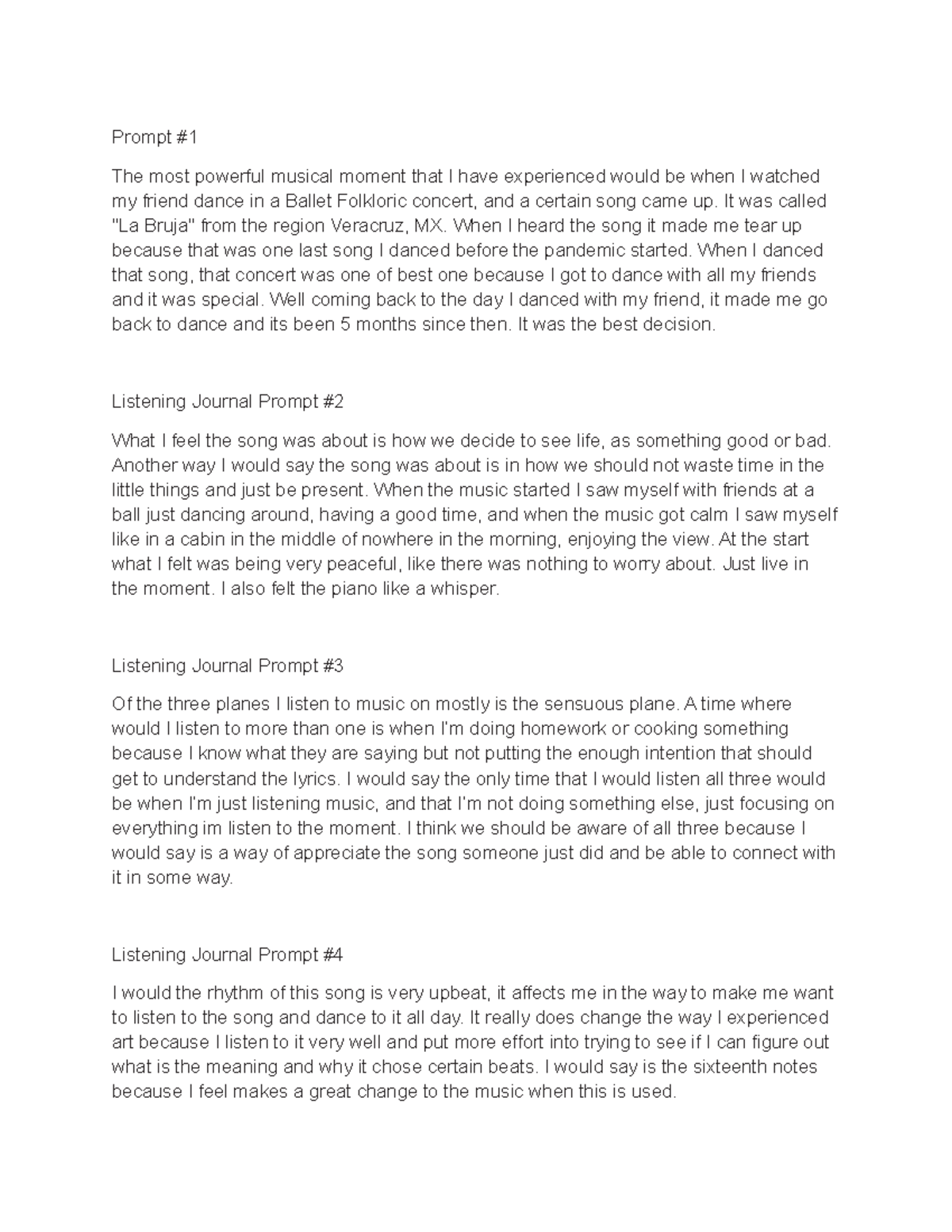 Prompt #1

The most powerful musical moment that I have experienced would be when I watched my friend dance in a Ballet Folkloric concert, and a certain song came up. It was called "La Bruja" from the region Veracruz, MX. When I heard the song it made me tear up because that was one last song I danced before the pandemic started. When I danced that song, that concert was one of best one because I got to dance with all my friends and it was special. Well coming back to the day I danced with my friend, it made me go back to dance and its been 5 months since then. It was the best decision.

Listening Journal Prompt #2

What I feel the song was about is how we decide to see life, as something good or bad. Another way I would say the song was about is in how we should not waste time in the little things and just be present. When the music started I saw myself with friends at a ball just dancing around, having a good time, and when the music got calm I saw myself like in a cabin in the middle of nowhere in the morning, enjoying the view. At the start what I felt was being very peaceful, like there was nothing to worry about. Just live in the moment. I also felt the piano like a whisper.

Listening Journal Prompt #3

Of the three planes I listen to music on mostly is the sensuous plane. A time where would I listen to more than one is when I'm doing homework or cooking something because I know what they are saying but not putting the enough intention that should get to understand the lyrics. I would say the only time that I would listen all three would be when I'm just listening music, and that I'm not doing something else, just focusing on everything im listen to the moment. I think we should be aware of all three because I would say is a way of appreciate the song someone just did and be able to connect with it in some way.

Listening Journal Prompt #4

I would the rhythm of this song is very upbeat, it affects me in the way to make me want to listen to the song and dance to it all day. It really does change the way I experienced art because I listen to it very well and put more effort into trying to see if I can figure out what is the meaning and why it chose certain beats. I would say is the sixteenth notes because I feel makes a great change to the music when this is used.